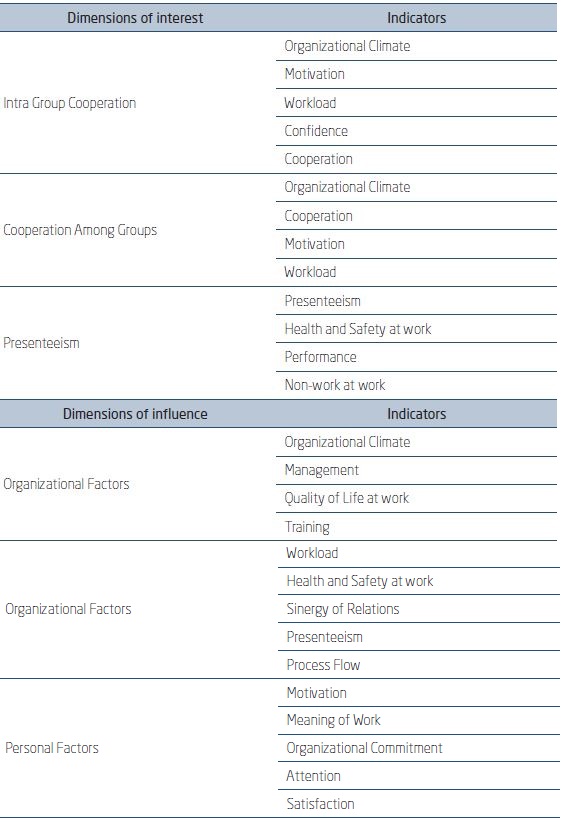 | Dimensions of interest | Indicators |
|---|---|
| Intra Group Cooperation | Organizational Climate |
| | Motivation |
| | Workload |
| | Confidence |
| | Cooperation |
| Cooperation Among Groups | Organizational Climate |
| | Cooperation |
| | Motivation |
| | Workload |
| Presenteeism | Presenteeism |
| | Health and Safety at work |
| | Performance |
| | Non-work at work |
| **Dimensions of influence** | **Indicators** |
| Organizational Factors | Organizational Climate |
| | Management |
| | Quality of Life at work |
| | Training |
| Organizational Factors | Workload |
| | Health and Safety at work |
| | Sinergy of Relations |
| | Presenteeism |
| | Process Flow |
| Personal Factors | Motivation |
| | Meaning of Work |
| | Organizational Commitment |
| | Attention |
| | Satisfaction |